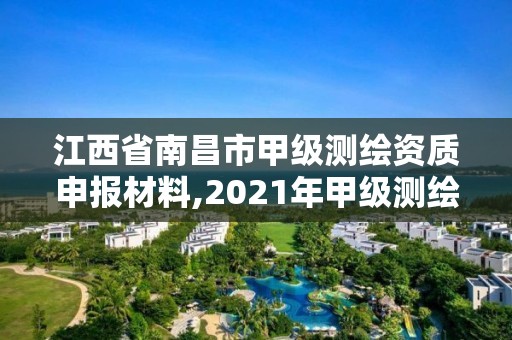 江西省南昌市甲级测绘资质申报材料,2021年甲级测绘